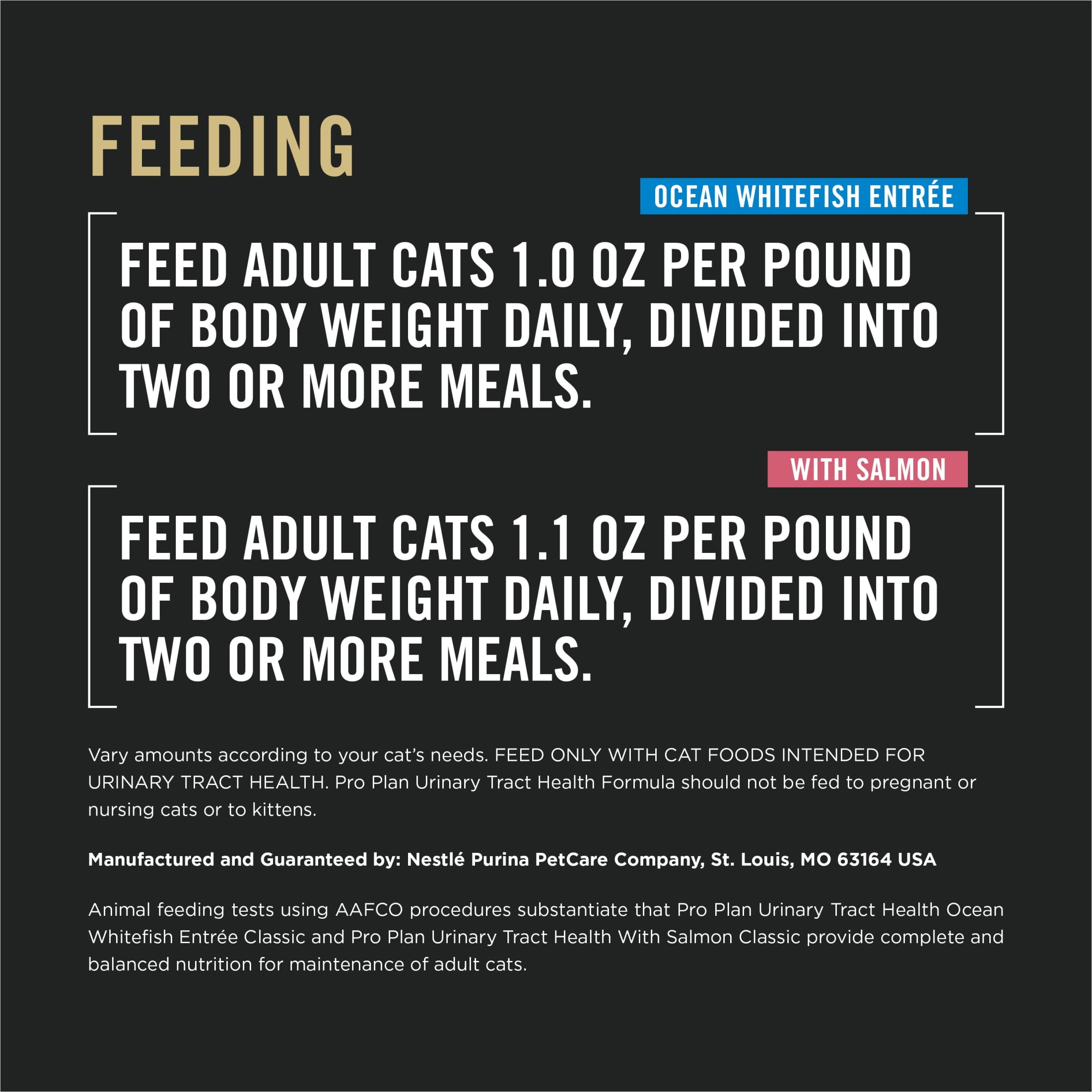 FEEDING

OCEAN WHITEFISH ENTRÉE

FEED ADULT CATS 1.0 OZ PER POUND OF BODY WEIGHT DAILY, DIVIDED INTO TWO OR MORE MEALS.

WITH SALMON

FEED ADULT CATS 1.1 OZ PER POUND OF BODY WEIGHT DAILY, DIVIDED INTO TWO OR MORE MEALS.

Vary amounts according to your cat's needs. FEED ONLY WITH CAT FOODS INTENDED FOR URINARY TRACT HEALTH. Pro Plan Urinary Tract Health Formula should not be fed to pregnant or nursing cats or to kittens.

Manufactured and Guaranteed by: Nestlé Purina PetCare Company, St. Louis, MO 63164 USA

Animal feeding tests using AAFCO procedures substantiate that Pro Plan Urinary Tract Health Ocean Whitefish Entrée Classic and Pro Plan Urinary Tract Health With Salmon Classic provide complete and balanced nutrition for maintenance of adult cats.